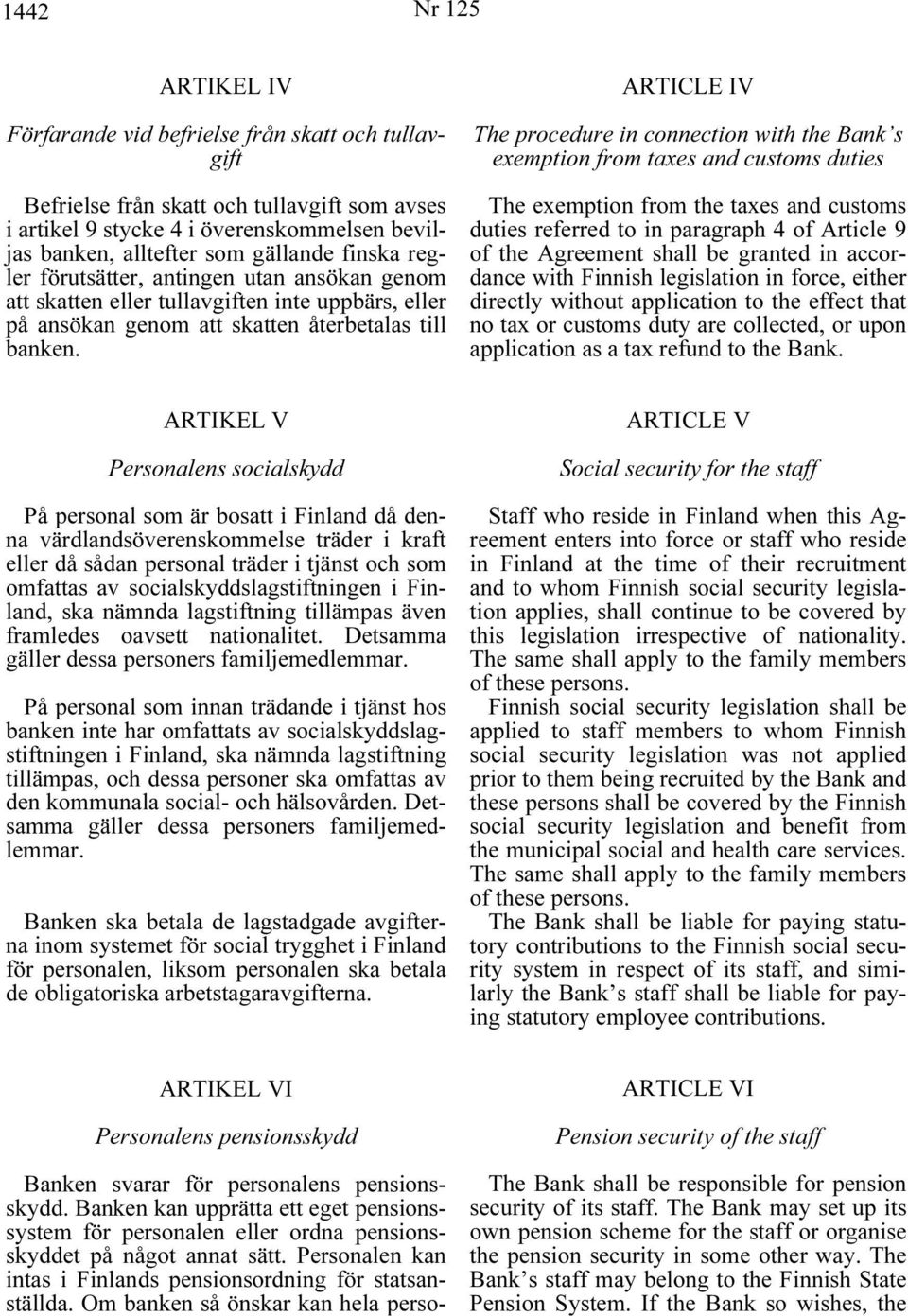 1442 Nr 125

ARTIKEL IV

Förfarande vid befrielse från skatt och tullavgift

Befrielse från skatt och tullavgift som avses i artikel 9 stycke 4 i överenskommelsen beviljas banken, alltefter som gällande finska regler förutsätter, antingen utan ansökan genom att skatten eller tullavgiften inte uppbärs, eller på ansökan genom att skatten återbetalas till banken.

ARTIKEL V

Personalens socialskydd

På personal som är bosatt i Finland då denna värdlandsöverenskommelse träder i kraft eller då sådan personal träder i tjänst och som omfattas av socialskyddslagstiftningen i Finland, ska nämnda lagstiftning tillämpas även framledes oavsett nationalitet. Detsamma gäller dessa personers familjemedlemmar.

På personal som innan trädande i tjänst hos banken inte har omfattats av socialskyddslagstiftningen i Finland, ska nämnda lagstiftning tillämpas, och dessa personer ska omfattas av den kommunala social- och hälsovården. Detsamma gäller dessa personers familjemedlemmar.

Banken ska betala de lagstadgade avgifterna inom systemet för social trygghet i Finland för personalen, liksom personalen ska betala de obligatoriska arbetstagaravgifterna.

ARTIKEL VI

Personalens pensionsskydd

Banken svarar för personalens pensionsskydd. Banken kan upprätta ett eget pensionssystem för personalen eller ordna pensionsskyddet på något annat sätt. Personalen kan intas i Finlands pensionsordning för statsanställda. Om banken så önskar kan hela perso-

ARTICLE IV

The procedure in connection with the Bank's exemption from taxes and customs duties

The exemption from the taxes and customs duties referred to in paragraph 4 of Article 9 of the Agreement shall be granted in accordance with Finnish legislation in force, either directly without application to the effect that no tax or customs duty are collected, or upon application as a tax refund to the Bank.

ARTICLE V

Social security for the staff

Staff who reside in Finland when this Agreement enters into force or staff who reside in Finland at the time of their recruitment and to whom Finnish social security legislation applies, shall continue to be covered by this legislation irrespective of nationality. The same shall apply to the family members of these persons.

Finnish social security legislation shall be applied to staff members to whom Finnish social security legislation was not applied prior to them being recruited by the Bank and these persons shall be covered by the Finnish social security legislation and benefit from the municipal social and health care services. The same shall apply to the family members of these persons.

The Bank shall be liable for paying statutory contributions to the Finnish social security system in respect of its staff, and similarly the Bank's staff shall be liable for paying statutory employee contributions.

ARTICLE VI

Pension security of the staff

The Bank shall be responsible for pension security of its staff. The Bank may set up its own pension scheme for the staff or organise the pension security in some other way. The Bank's staff may belong to the Finnish State Pension System. If the Bank so wishes, the